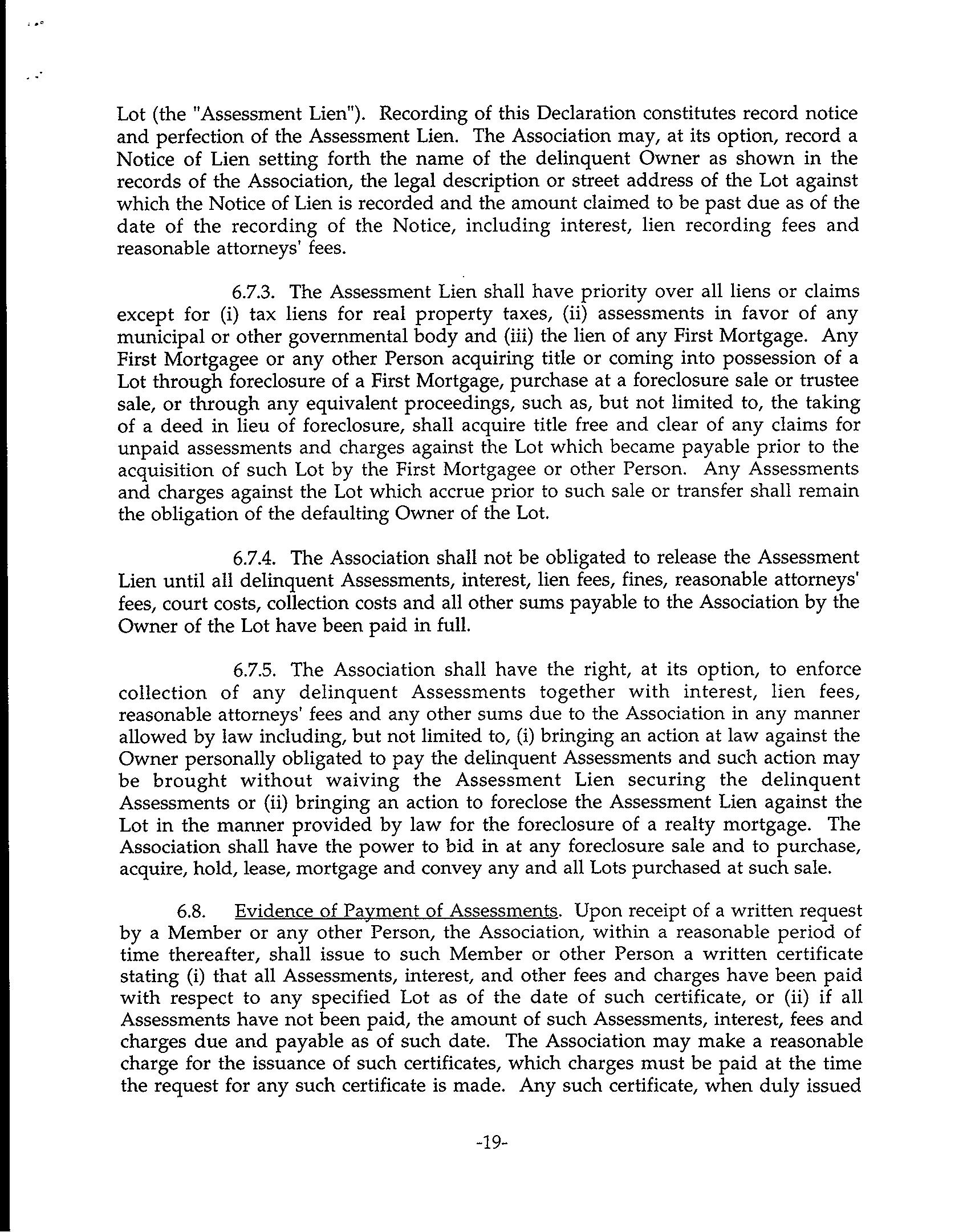 Lot (the "Assessment Lien"). Recording of this Declaration constitutes record notice and perfection of the Assessment Lien. The Association may, at its option, record a Notice of Lien setting forth the name of the delinquent Owner as shown in the records of the Association, the legal description or street address of the Lot against which the Notice of Lien is recorded and the amount claimed to be past due as of the date of the recording of the Notice, including interest, lien recording fees and reasonable attorneys' fees.

6.7.3. The Assessment Lien shall have priority over all liens or claims except for (i) tax liens for real property taxes, (ii) assessments in favor of any municipal or other governmental body and (iii) the lien of any First Mortgage. Any First Mortgagee or any other Person acquiring title or coming into possession of a Lot through foreclosure of a First Mortgage, purchase at a foreclosure sale or trustee sale, or through any equivalent proceedings, such as, but not limited to, the taking of a deed in lieu of foreclosure, shall acquire title free and clear of any claims for unpaid assessments and charges against the Lot which became payable prior to the acquisition of such Lot by the First Mortgagee or other Person. Any Assessments and charges against the Lot which accrue prior to such sale or transfer shall remain the obligation of the defaulting Owner of the Lot.

6.7.4. The Association shall not be obligated to release the Assessment Lien until all delinquent Assessments, interest, lien fees, fines, reasonable attorneys' fees, court costs, collection costs and all other sums payable to the Association by the Owner of the Lot have been paid in full.

6.7.5. The Association shall have the right, at its option, to enforce collection of any delinquent Assessments together with interest, lien fees, reasonable attorneys' fees and any other sums due to the Association in any manner allowed by law including, but not limited to, (i) bringing an action at law against the Owner personally obligated to pay the delinquent Assessments and such action may be brought without waiving the Assessment Lien securing the delinquent Assessments or (ii) bringing an action to foreclose the Assessment Lien against the Lot in the manner provided by law for the foreclosure of a realty mortgage. The Association shall have the power to bid in at any foreclosure sale and to purchase, acquire, hold, lease, mortgage and convey any and all Lots purchased at such sale.

6.8. Evidence of Payment of Assessments. Upon receipt of a written request by a Member or any other Person, the Association, within a reasonable period of time thereafter, shall issue to such Member or other Person a written certificate stating (i) that all Assessments, interest, and other fees and charges have been paid with respect to any specified Lot as of the date of such certificate, or (ii) if all Assessments have not been paid, the amount of such Assessments, interest, fees and charges due and payable as of such date. The Association may make a reasonable charge for the issuance of such certificates, which charges must be paid at the time the request for any such certificate is made. Any such certificate, when duly issued

-19-